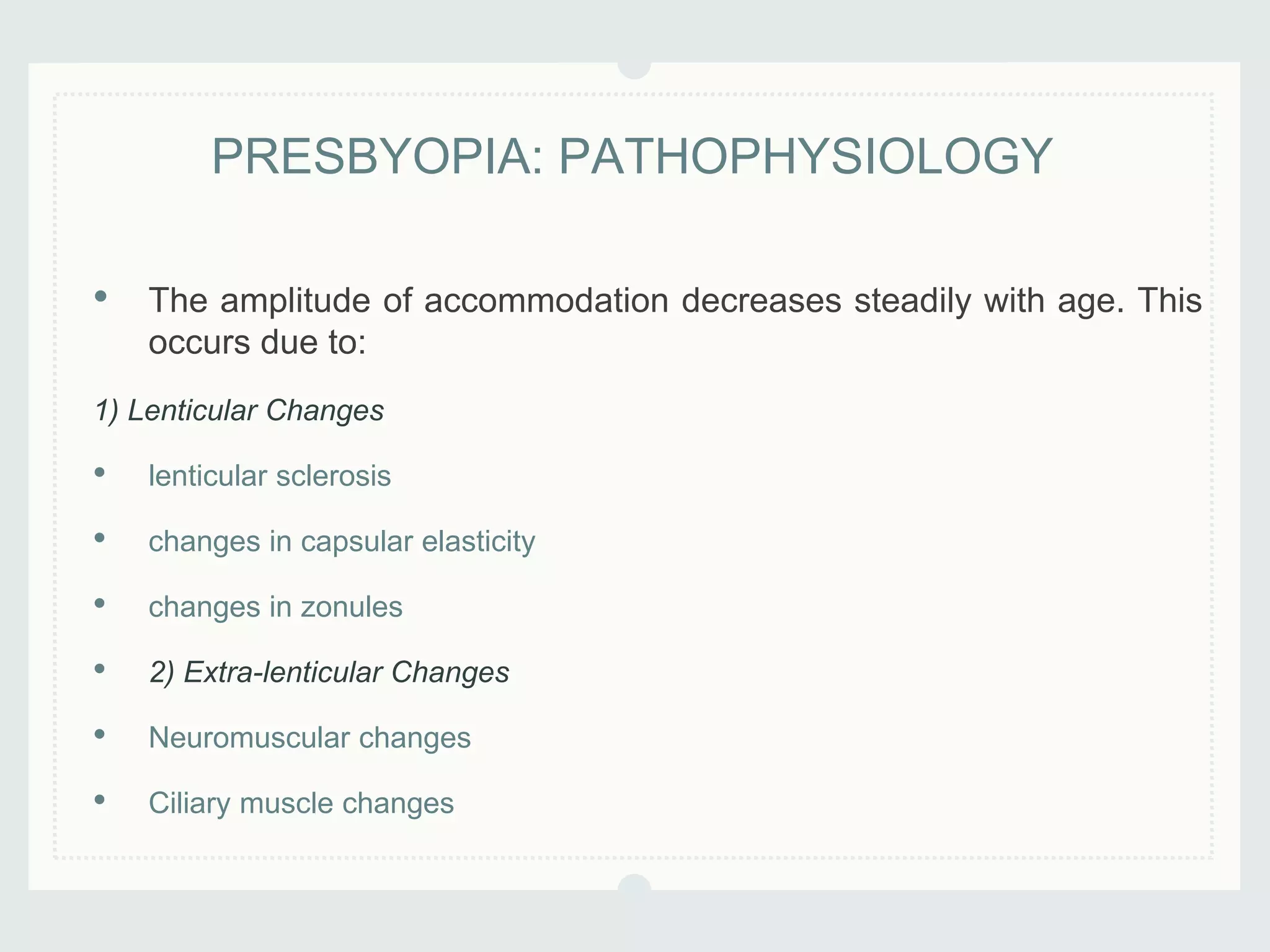 PRESBYOPIA: PATHOPHYSIOLOGY

• The amplitude of accommodation decreases steadily with age. This occurs due to:

1) Lenticular Changes

• lenticular sclerosis

• changes in capsular elasticity

• changes in zonules

• 2) Extra-lenticular Changes

• Neuromuscular changes

• Ciliary muscle changes